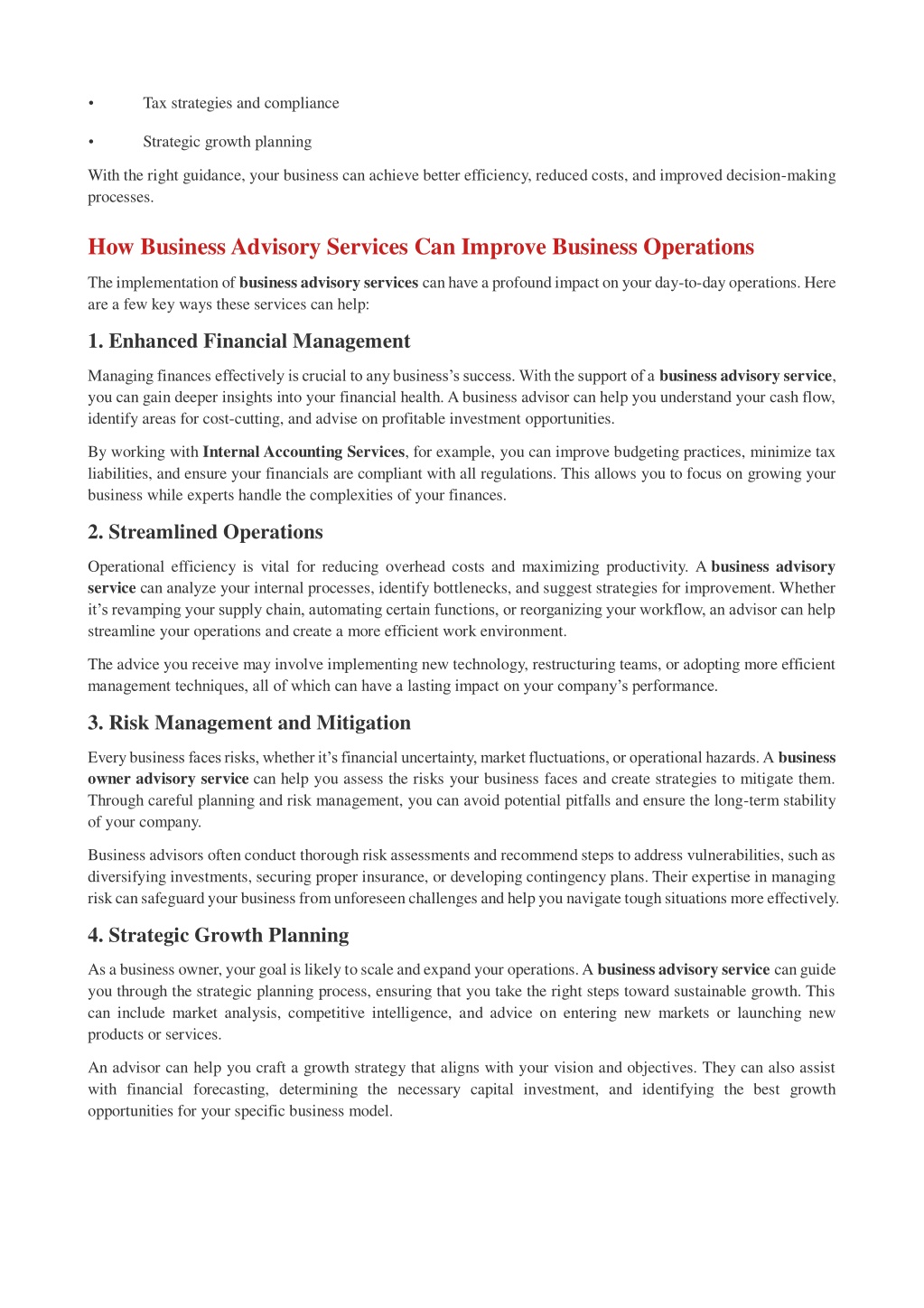 • Tax strategies and compliance

• Strategic growth planning

With the right guidance, your business can achieve better efficiency, reduced costs, and improved decision-making processes.

How Business Advisory Services Can Improve Business Operations

The implementation of business advisory services can have a profound impact on your day-to-day operations. Here are a few key ways these services can help:

1. Enhanced Financial Management

Managing finances effectively is crucial to any business's success. With the support of a business advisory service, you can gain deeper insights into your financial health. A business advisor can help you understand your cash flow, identify areas for cost-cutting, and advise on profitable investment opportunities.

By working with Internal Accounting Services, for example, you can improve budgeting practices, minimize tax liabilities, and ensure your financials are compliant with all regulations. This allows you to focus on growing your business while experts handle the complexities of your finances.

2. Streamlined Operations

Operational efficiency is vital for reducing overhead costs and maximizing productivity. A business advisory service can analyze your internal processes, identify bottlenecks, and suggest strategies for improvement. Whether it's revamping your supply chain, automating certain functions, or reorganizing your workflow, an advisor can help streamline your operations and create a more efficient work environment.

The advice you receive may involve implementing new technology, restructuring teams, or adopting more efficient management techniques, all of which can have a lasting impact on your company's performance.

3. Risk Management and Mitigation

Every business faces risks, whether it's financial uncertainty, market fluctuations, or operational hazards. A business owner advisory service can help you assess the risks your business faces and create strategies to mitigate them. Through careful planning and risk management, you can avoid potential pitfalls and ensure the long-term stability of your company.

Business advisors often conduct thorough risk assessments and recommend steps to address vulnerabilities, such as diversifying investments, securing proper insurance, or developing contingency plans. Their expertise in managing risk can safeguard your business from unforeseen challenges and help you navigate tough situations more effectively.

4. Strategic Growth Planning

As a business owner, your goal is likely to scale and expand your operations. A business advisory service can guide you through the strategic planning process, ensuring that you take the right steps toward sustainable growth. This can include market analysis, competitive intelligence, and advice on entering new markets or launching new products or services.

An advisor can help you craft a growth strategy that aligns with your vision and objectives. They can also assist with financial forecasting, determining the necessary capital investment, and identifying the best growth opportunities for your specific business model.